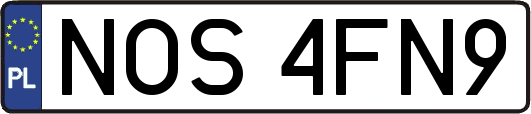 PL
NOS 4FN9